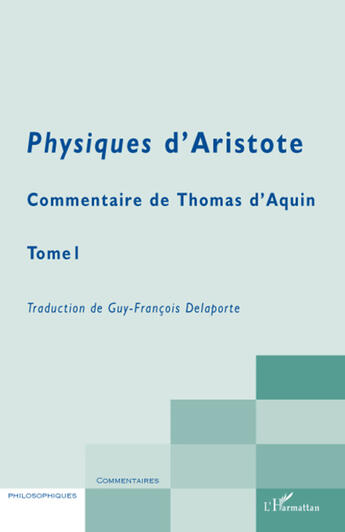 Physiques d'Aristote

Commentaire de Thomas d'Aquin

Tome I

Traduction de Guy-François Delaporte

COMMENTAIRES

PHILOSOPHIQUES

L'Harmattan